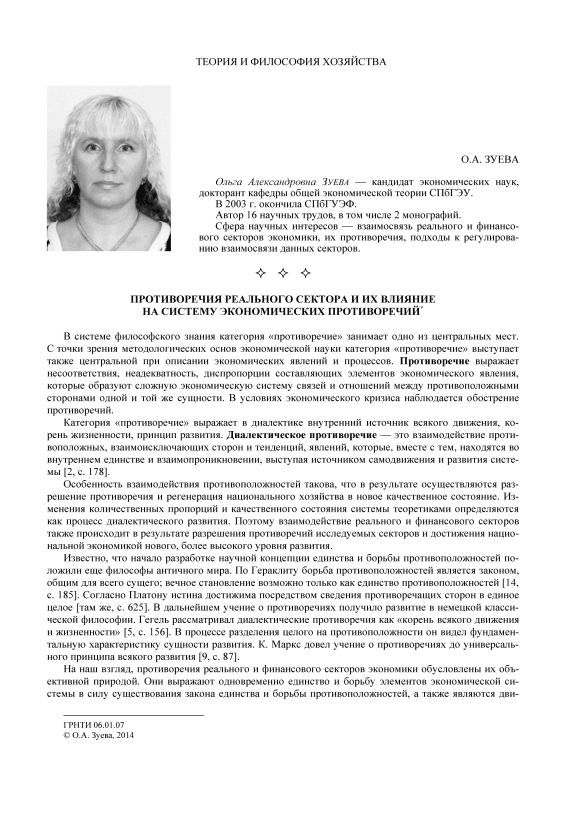 ТЕОРИЯ И ФИЛОСОФИЯ ХОЗЯЙСТВА

О.А. ЗУЕВА

Ольга Александровна ЗУЕВА — кандидат экономических наук, докторант кафедры общей экономической теории СПбГЭУ.
В 2003 г. окончила СПбГУЭФ.
Автор 16 научных трудов, в том числе 2 монографий.
Сфера научных интересов — взаимосвязь реального и финансового секторов экономики, их противоречия, подходы к регулированию взаимосвязи данных секторов.

✧ ✧ ✧

ПРОТИВОРЕЧИЯ РЕАЛЬНОГО СЕКТОРА И ИХ ВЛИЯНИЕ НА СИСТЕМУ ЭКОНОМИЧЕСКИХ ПРОТИВОРЕЧИЙ*

В системе философского знания категория «противоречие» занимает одно из центральных мест. С точки зрения методологических основ экономической науки категория «противоречие» выступает также центральной при описании экономических явлений и процессов. Противоречие выражает несоответствия, неадекватность, диспропорции составляющих элементов экономического явления, которые образуют сложную экономическую систему связей и отношений между противоположными сторонами одной и той же сущности. В условиях экономического кризиса наблюдается обострение противоречий.

Категория «противоречие» выражает в диалектике внутренний источник всякого движения, корень жизненности, принцип развития. Диалектическое противоречие — это взаимодействие противоположных, взаимоисключающих сторон и тенденций, явлений, которые, вместе с тем, находятся во внутреннем единстве и взаимопроникновении, выступая источником самодвижения и развития системы [2, с. 178].

Особенность взаимодействия противоположностей такова, что в результате осуществляются разрешение противоречия и регенерация национального хозяйства в новое качественное состояние. Изменения количественных пропорций и качественного состояния системы теоретиками определяются как процесс диалектического развития. Поэтому взаимодействие реального и финансового секторов также происходит в результате разрешения противоречий исследуемых секторов и достижения национальной экономикой нового, более высокого уровня развития.

Известно, что начало разработке научной концепции единства и борьбы противоположностей положили еще философы античного мира. По Гераклиту борьба противоположностей является законом, общим для всего сущего; вечное становление возможно только как единство противоположностей [14, с. 185]. Согласно Платону истина достижима посредством сведения противоречащих сторон в единое целое [там же, с. 625]. В дальнейшем учение о противоречиях получило развитие в немецкой классической философии. Гегель рассматривал диалектические противоречия как «корень всякого движения и жизненности» [5, с. 156]. В процессе разделения целого на противоположности он видел фундаментальную характеристику сущности развития. К. Маркс довел учение о противоречиях до универсального принципа всякого развития [9, с. 87].

На наш взгляд, противоречия реального и финансового секторов экономики обусловлены их объективной природой. Они выражают одновременно единство и борьбу элементов экономической системы в силу существования закона единства и борьбы противоположностей, а также являются дви-

ГРНТИ 06.01.07
© О.А. Зуева, 2014